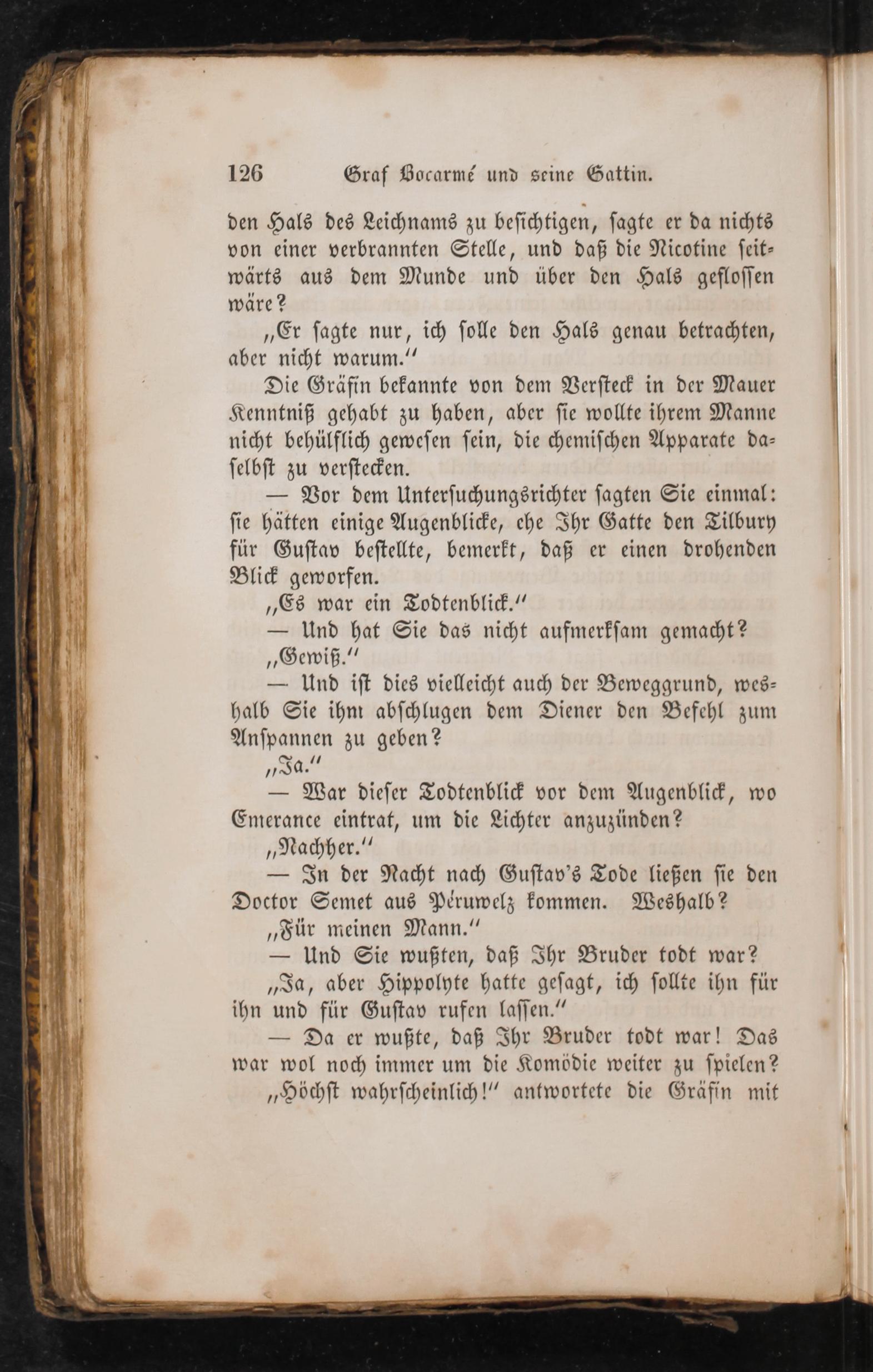 126 Graf Bocarmé und seine Gattin.

den Hals des Leichnams zu besichtigen, sagte er da nichts von einer verbrannten Stelle, und daß die Nicotine seitwärts aus dem Munde und über den Hals geflossen wäre?

„Er sagte nur, ich solle den Hals genau betrachten, aber nicht warum.“

Die Gräfin bekannte von dem Versteck in der Mauer Kenntniß gehabt zu haben, aber sie wollte ihrem Manne nicht behülflich gewesen sein, die chemischen Apparate daselbst zu verstecken.

— Vor dem Untersuchungsrichter sagten Sie einmal: sie hätten einige Augenblicke, ehe Ihr Gatte den Tilbury für Gustav bestellte, bemerkt, daß er einen drohenden Blick geworfen.

„Es war ein Todtenblick.“

— Und hat Sie das nicht aufmerksam gemacht?

„Gewiß.“

— Und ist dies vielleicht auch der Beweggrund, weshalb Sie ihm abschlugen dem Diener den Befehl zum Anspannen zu geben?

„Ja.“

— War dieser Todtenblick vor dem Augenblick, wo Emerance eintrat, um die Lichter anzuzünden?

„Nachher.“

— In der Nacht nach Gustav's Tode ließen sie den Doctor Semet aus Péruwelz kommen. Weshalb?

„Für meinen Mann.“

— Und Sie wußten, daß Ihr Bruder todt war?

„Ja, aber Hippolyte hatte gesagt, ich sollte ihn für ihn und für Gustav rufen lassen.“

— Da er wußte, daß Ihr Bruder todt war! Das war wol noch immer um die Komödie weiter zu spielen?

„Höchst wahrscheinlich!“ antwortete die Gräfin mit